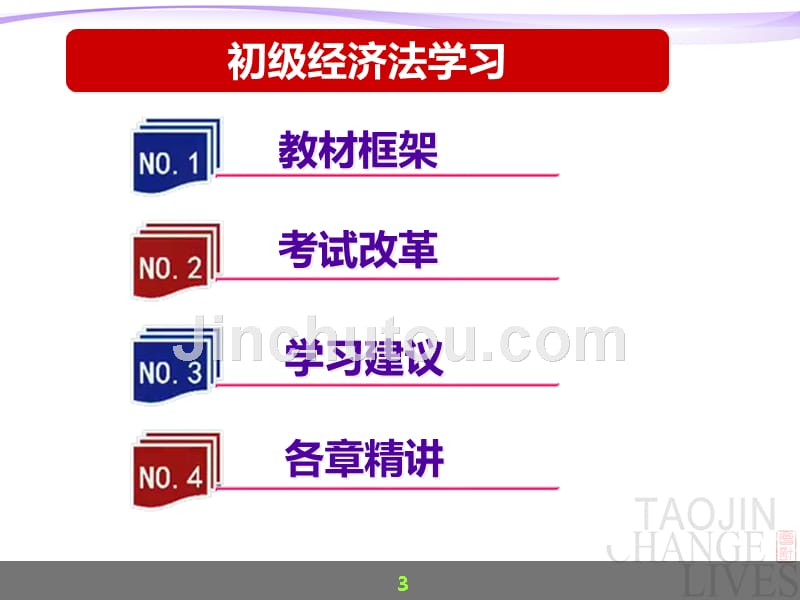 初级经济法学习

NO. 1 教材框架

NO. 2 考试改革

NO. 3 学习建议

NO. 4 各章精讲

Jinchutou.com

TAOJIN
CHANGE
LIVES

3